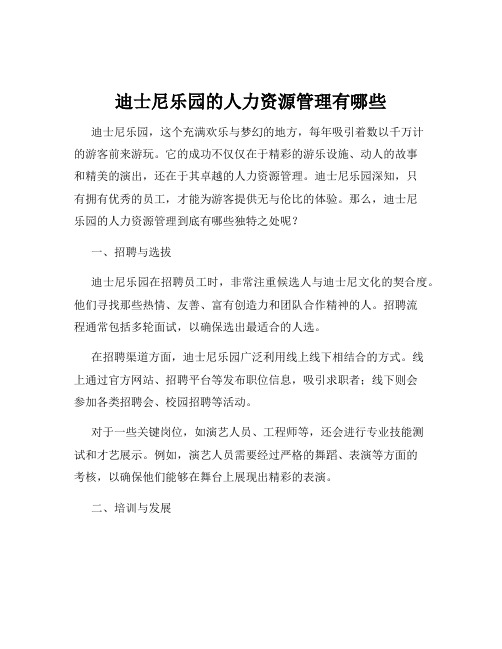 迪士尼乐园的人力资源管理有哪些

迪士尼乐园，这个充满欢乐与梦幻的地方，每年吸引着数以千万计的游客前来游玩。它的成功不仅仅在于精彩的游乐设施、动人的故事和精美的演出，还在于其卓越的人力资源管理。迪士尼乐园深知，只有拥有优秀的员工，才能为游客提供无与伦比的体验。那么，迪士尼乐园的人力资源管理到底有哪些独特之处呢？

一、招聘与选拔

迪士尼乐园在招聘员工时，非常注重候选人与迪士尼文化的契合度。他们寻找那些热情、友善、富有创造力和团队合作精神的人。招聘流程通常包括多轮面试，以确保选出最适合的人选。

在招聘渠道方面，迪士尼乐园广泛利用线上线下相结合的方式。线上通过官方网站、招聘平台等发布职位信息，吸引求职者；线下则会参加各类招聘会、校园招聘等活动。

对于一些关键岗位，如演艺人员、工程师等，还会进行专业技能测试和才艺展示。例如，演艺人员需要经过严格的舞蹈、表演等方面的考核，以确保他们能够在舞台上展现出精彩的表演。

二、培训与发展